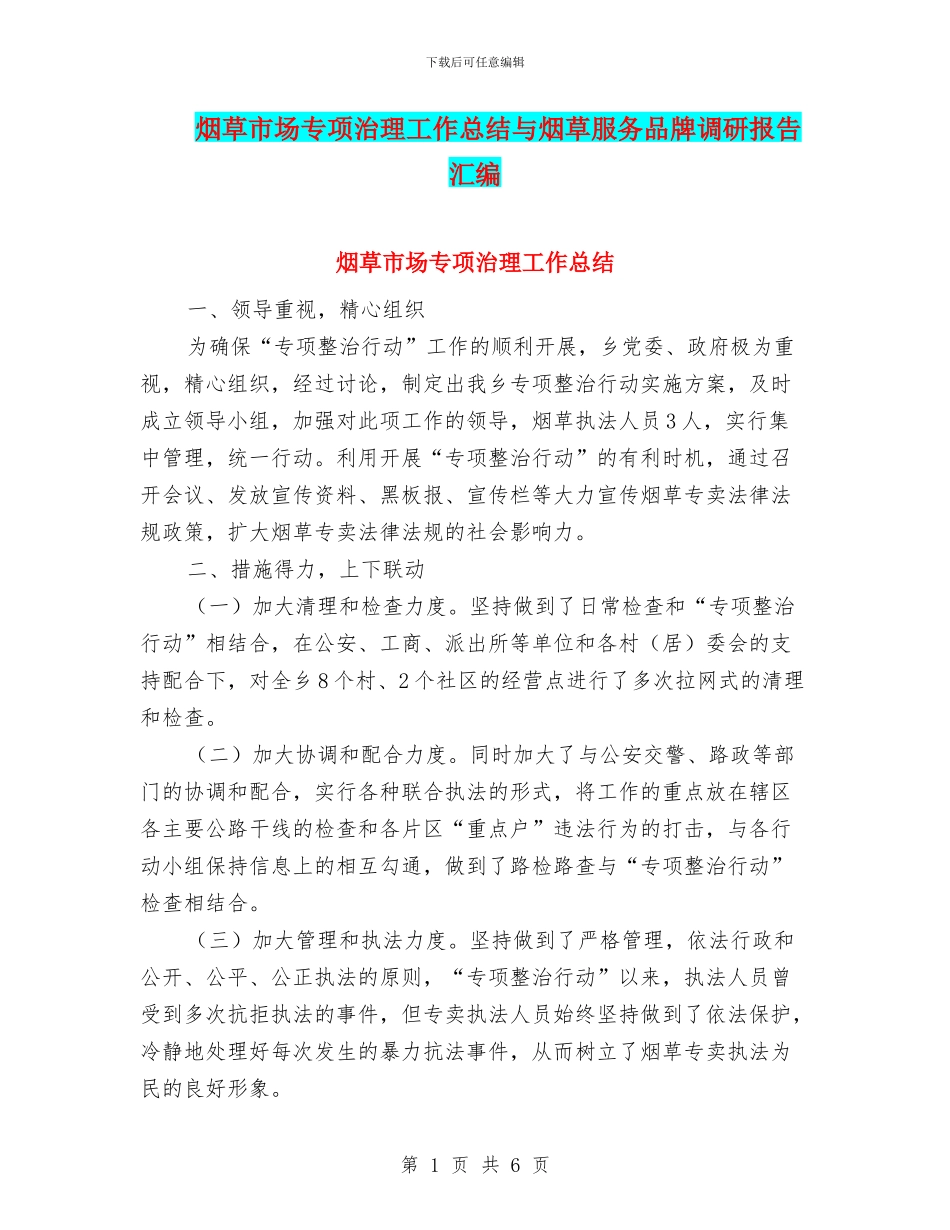 下载后可任意编辑

烟草市场专项治理工作总结与烟草服务品牌调研报告汇编

烟草市场专项治理工作总结

一、领导重视，精心组织

为确保“专项整治行动”工作的顺利开展，乡党委、政府极为重视，精心组织，经过讨论，制定出我乡专项整治行动实施方案，及时成立领导小组，加强对此项工作的领导，烟草执法人员3人，实行集中管理，统一行动。利用开展“专项整治行动”的有利时机，通过召开会议、发放宣传资料、黑板报、宣传栏等大力宣传烟草专卖法律法规政策，扩大烟草专卖法律法规的社会影响力。

二、措施得力，上下联动

（一）加大清理和检查力度。坚持做到了日常检查和“专项整治行动”相结合，在公安、工商、派出所等单位和各村（居）委会的支持配合下，对全乡8个村、2个社区的经营点进行了多次拉网式的清理和检查。

（二）加大协调和配合力度。同时加大了与公安交警、路政等部门的协调和配合，实行各种联合执法的形式，将工作的重点放在辖区各主要公路干线的检查和各片区“重点户”违法行为的打击，与各行动小组保持信息上的相互勾通，做到了路检路查与“专项整治行动”检查相结合。

（三）加大管理和执法力度。坚持做到了严格管理，依法行政和公开、公平、公正执法的原则，“专项整治行动”以来，执法人员曾受到多次抗拒执法的事件，但专卖执法人员始终坚持做到了依法保护，冷静地处理好每次发生的暴力抗法事件，从而树立了烟草专卖执法为民的良好形象。

第 1 页 共 6 页